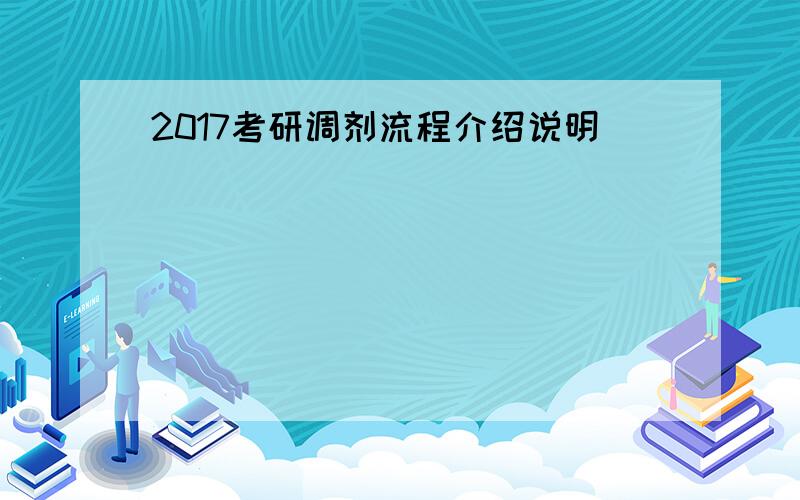 2017考研调剂流程介绍说明

E-LEARNING